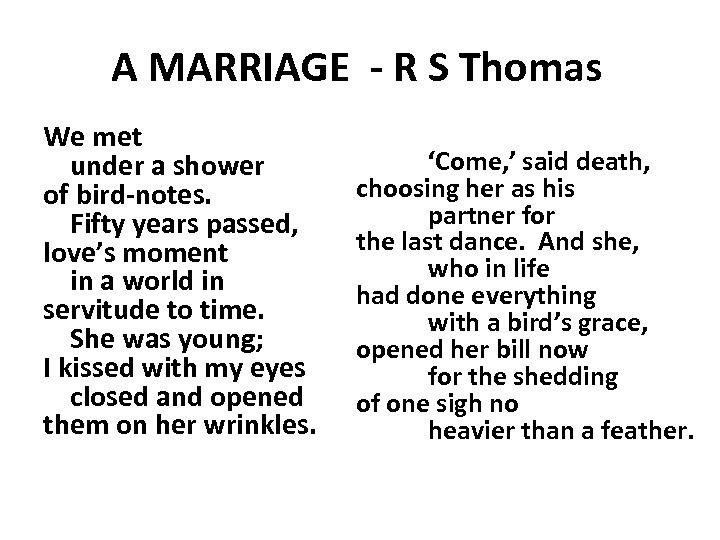 A MARRIAGE - R S Thomas

We met
under a shower
of bird-notes.
Fifty years passed,
love's moment
in a world in
servitude to time.
She was young;
I kissed with my eyes
closed and opened
them on her wrinkles.

'Come,' said death,
choosing her as his
partner for
the last dance. And she,
who in life
had done everything
with a bird's grace,
opened her bill now
for the shedding
of one sigh no
heavier than a feather.